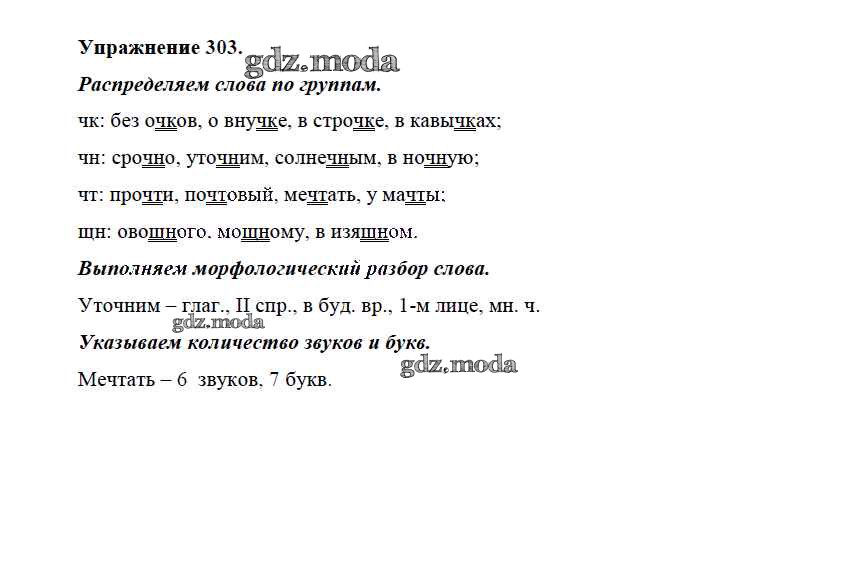 Упражнение 303. gdz.moda

Распределяем слова по группам.

чк: без очков, о внучке, в строчке, в кавычках;

чн: срочно, уточним, солнечным, в ночную;

чт: прочти, почтовый, мечтать, у мачты;

щн: овощного, мощному, в изящном.

Выполняем морфологический разбор слова.

Уточним – глаг., II спр., в буд. вр., 1-м лице, мн. ч.

gdz.moda

Указываем количество звуков и букв.

gdz.moda

Мечтать – 6 звуков, 7 букв.